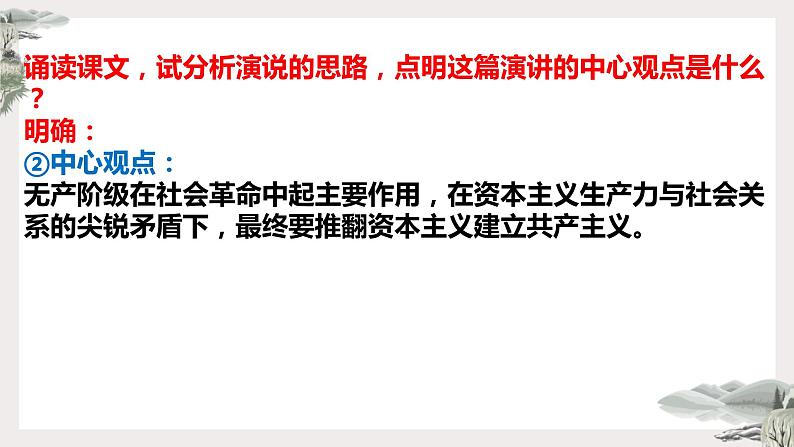 诵读课文，试分析演说的思路，点明这篇演讲的中心观点是什么？
明确：
②中心观点：
无产阶级在社会革命中起主要作用，在资本主义生产力与社会关系的尖锐矛盾下，最终要推翻资本主义建立共产主义。